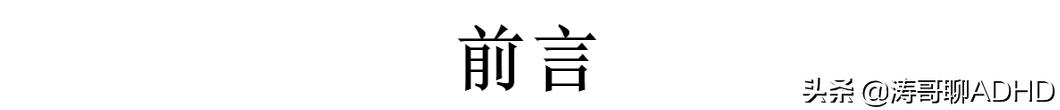 前言

头条 @涛哥聊ADHD